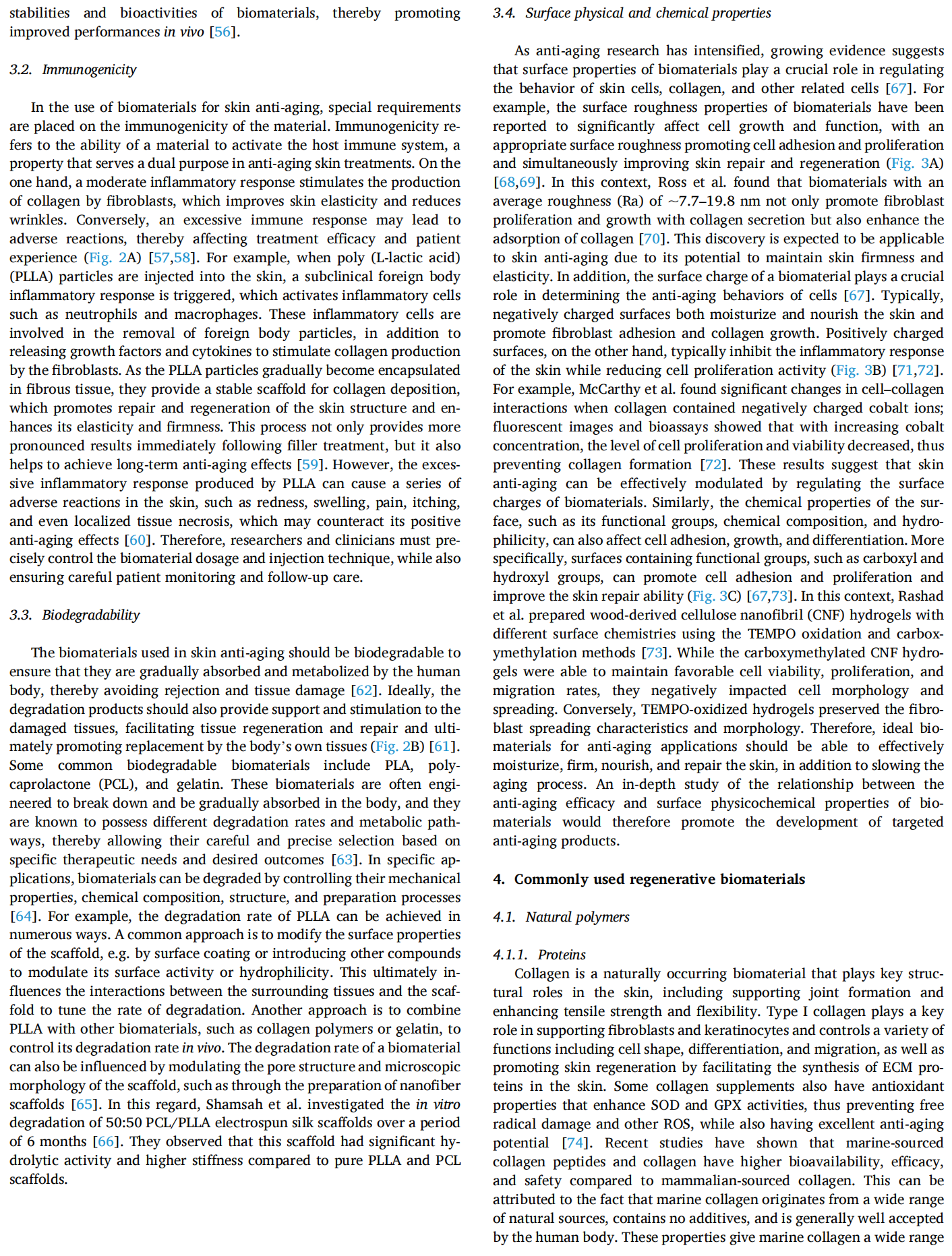 stabilities and bioactivities of biomaterials, thereby promoting improved performances in vivo [56].

3.2. Immunogenicity

In the use of biomaterials for skin anti-aging, special requirements are placed on the immunogenicity of the material. Immunogenicity refers to the ability of a material to activate the host immune system, a property that serves a dual purpose in anti-aging skin treatments. On the one hand, a moderate inflammatory response stimulates the production of collagen by fibroblasts, which improves skin elasticity and reduces wrinkles. Conversely, an excessive immune response may lead to adverse reactions, thereby affecting treatment efficacy and patient experience (Fig. 2A) [57,58]. For example, when poly (L-lactic acid) (PLLA) particles are injected into the skin, a subclinical foreign body inflammatory response is triggered, which activates inflammatory cells such as neutrophils and macrophages. These inflammatory cells are involved in the removal of foreign body particles, in addition to releasing growth factors and cytokines to stimulate collagen production by the fibroblasts. As the PLLA particles gradually become encapsulated in fibrous tissue, they provide a stable scaffold for collagen deposition, which promotes repair and regeneration of the skin structure and enhances its elasticity and firmness. This process not only provides more pronounced results immediately following filler treatment, but it also helps to achieve long-term anti-aging effects [59]. However, the excessive inflammatory response produced by PLLA can cause a series of adverse reactions in the skin, such as redness, swelling, pain, itching, and even localized tissue necrosis, which may counteract its positive anti-aging effects [60]. Therefore, researchers and clinicians must precisely control the biomaterial dosage and injection technique, while also ensuring careful patient monitoring and follow-up care.

3.3. Biodegradability

The biomaterials used in skin anti-aging should be biodegradable to ensure that they are gradually absorbed and metabolized by the human body, thereby avoiding rejection and tissue damage [62]. Ideally, the degradation products should also provide support and stimulation to the damaged tissues, facilitating tissue regeneration and repair and ultimately promoting replacement by the body's own tissues (Fig. 2B) [61]. Some common biodegradable biomaterials include PLA, polycaprolactone (PCL), and gelatin. These biomaterials are often engineered to break down and be gradually absorbed in the body, and they are known to possess different degradation rates and metabolic pathways, thereby allowing their careful and precise selection based on specific therapeutic needs and desired outcomes [63]. In specific applications, biomaterials can be degraded by controlling their mechanical properties, chemical composition, structure, and preparation processes [64]. For example, the degradation rate of PLLA can be achieved in numerous ways. A common approach is to modify the surface properties of the scaffold, e.g. by surface coating or introducing other compounds to modulate its surface activity or hydrophilicity. This ultimately influences the interactions between the surrounding tissues and the scaffold to tune the rate of degradation. Another approach is to combine PLLA with other biomaterials, such as collagen polymers or gelatin, to control its degradation rate in vivo. The degradation rate of a biomaterial can also be influenced by modulating the pore structure and microscopic morphology of the scaffold, such as through the preparation of nanofiber scaffolds [65]. In this regard, Shamsah et al. investigated the in vitro degradation of 50:50 PCL/PLLA electrospun silk scaffolds over a period of 6 months [66]. They observed that this scaffold had significant hydrolytic activity and higher stiffness compared to pure PLLA and PCL scaffolds.

3.4. Surface physical and chemical properties

As anti-aging research has intensified, growing evidence suggests that surface properties of biomaterials play a crucial role in regulating the behavior of skin cells, collagen, and other related cells [67]. For example, the surface roughness properties of biomaterials have been reported to significantly affect cell growth and function, with an appropriate surface roughness promoting cell adhesion and proliferation and simultaneously improving skin repair and regeneration (Fig. 3A) [68,69]. In this context, Ross et al. found that biomaterials with an average roughness (Ra) of ~7.7–19.8 nm not only promote fibroblast proliferation and growth with collagen secretion but also enhance the adsorption of collagen [70]. This discovery is expected to be applicable to skin anti-aging due to its potential to maintain skin firmness and elasticity. In addition, the surface charge of a biomaterial plays a crucial role in determining the anti-aging behaviors of cells [67]. Typically, negatively charged surfaces both moisturize and nourish the skin and promote fibroblast adhesion and collagen growth. Positively charged surfaces, on the other hand, typically inhibit the inflammatory response of the skin while reducing cell proliferation activity (Fig. 3B) [71,72]. For example, McCarthy et al. found significant changes in cell–collagen interactions when collagen contained negatively charged cobalt ions; fluorescent images and bioassays showed that with increasing cobalt concentration, the level of cell proliferation and viability decreased, thus preventing collagen formation [72]. These results suggest that skin anti-aging can be effectively modulated by regulating the surface charges of biomaterials. Similarly, the chemical properties of the surface, such as its functional groups, chemical composition, and hydrophilicity, can also affect cell adhesion, growth, and differentiation. More specifically, surfaces containing functional groups, such as carboxyl and hydroxyl groups, can promote cell adhesion and proliferation and improve the skin repair ability (Fig. 3C) [67,73]. In this context, Rashad et al. prepared wood-derived cellulose nanofibril (CNF) hydrogels with different surface chemistries using the TEMPO oxidation and carboxymethylation methods [73]. While the carboxymethylated CNF hydrogels were able to maintain favorable cell viability, proliferation, and migration rates, they negatively impacted cell morphology and spreading. Conversely, TEMPO-oxidized hydrogels preserved the fibroblast spreading characteristics and morphology. Therefore, ideal biomaterials for anti-aging applications should be able to effectively moisturize, firm, nourish, and repair the skin, in addition to slowing the aging process. An in-depth study of the relationship between the anti-aging efficacy and surface physicochemical properties of biomaterials would therefore promote the development of targeted anti-aging products.

4. Commonly used regenerative biomaterials

4.1. Natural polymers

4.1.1. Proteins
Collagen is a naturally occurring biomaterial that plays key structural roles in the skin, including supporting joint formation and enhancing tensile strength and flexibility. Type I collagen plays a key role in supporting fibroblasts and keratinocytes and controls a variety of functions including cell shape, differentiation, and migration, as well as promoting skin regeneration by facilitating the synthesis of ECM proteins in the skin. Some collagen supplements also have antioxidant properties that enhance SOD and GPX activities, thus preventing free radical damage and other ROS, while also having excellent anti-aging potential [74]. Recent studies have shown that marine-sourced collagen peptides and collagen have higher bioavailability, efficacy, and safety compared to mammalian-sourced collagen. This can be attributed to the fact that marine collagen originates from a wide range of natural sources, contains no additives, and is generally well accepted by the human body. These properties give marine collagen a wide range